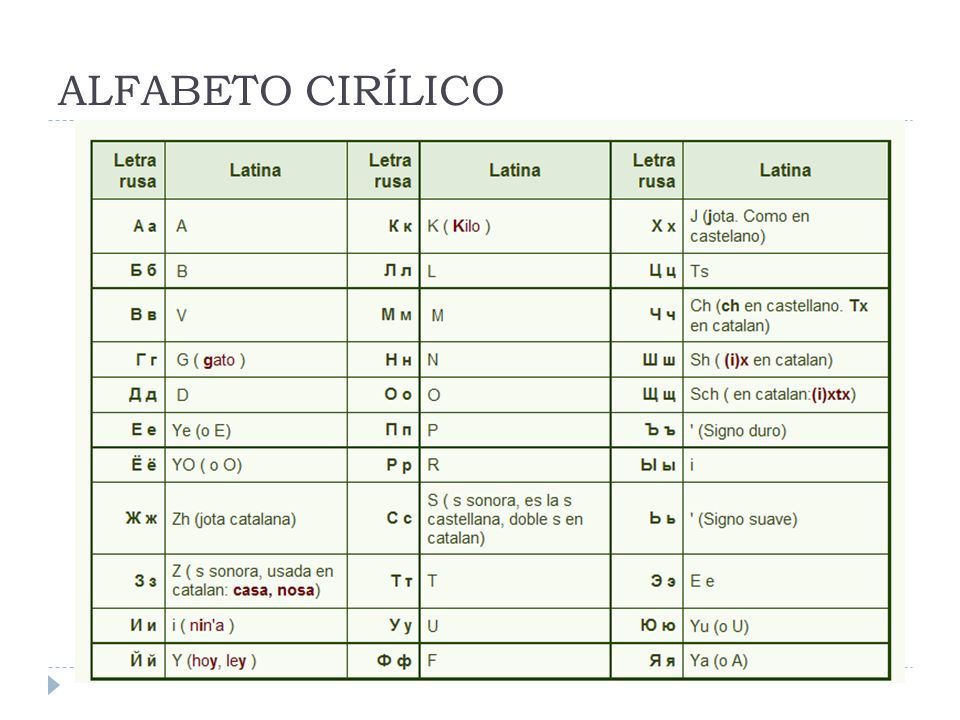 ALFABETO CIRÍLICO

| Letra rusa | Latina | Letra rusa | Latina | Letra rusa | Latina |
|---|---|---|---|---|---|
| А а | A | К к | K ( Kilo ) | Х х | J (jota. Como en castelano) |
| Б б | B | Л л | L | Ц ц | Ts |
| В в | V | М м | M | Ч ч | Ch (ch en castellano. Tx en catalan) |
| Г г | G ( gato ) | Н н | N | Ш ш | Sh ( (i)x en catalan) |
| Д д | D | О о | O | Щ щ | Sch ( en catalan:(i)xtx) |
| Е е | Ye (o E) | П п | P | Ъ ъ | ' (Signo duro) |
| Ё ё | YO ( o O) | Р р | R | Ы ы | i |
| Ж ж | Zh (jota catalana) | С с | S ( s sonora, es la s castellana, doble s en catalan) | Ь ь | ' (Signo suave) |
| З з | Z ( s sonora, usada en catalan: casa, nosa) | Т т | T | Э э | E e |
| И и | i ( nin'a ) | У у | U | Ю ю | Yu (o U) |
| Й й | Y (hoy, ley ) | Ф ф | F | Я я | Ya (o A) |